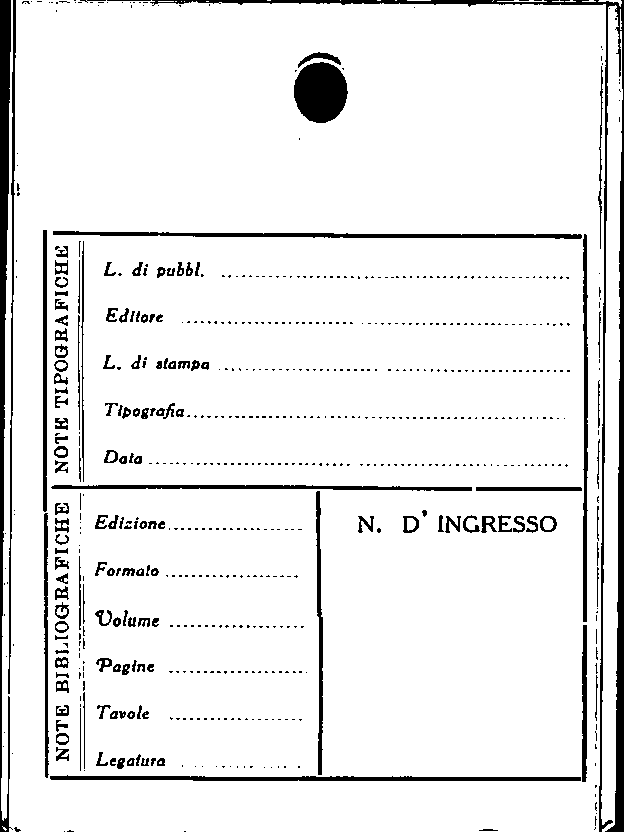 NOTE TIPOGRAFICHE

L. di pubbl. ____

Editore ____

L. di stampa ____

Tipografia ____

Data ____

NOTE BIBLIOGRAFICHE

Edizione ____

Formato ____

Volume ____

Pagine ____

Tavole ____

Legatura ____

N. D' INGRESSO